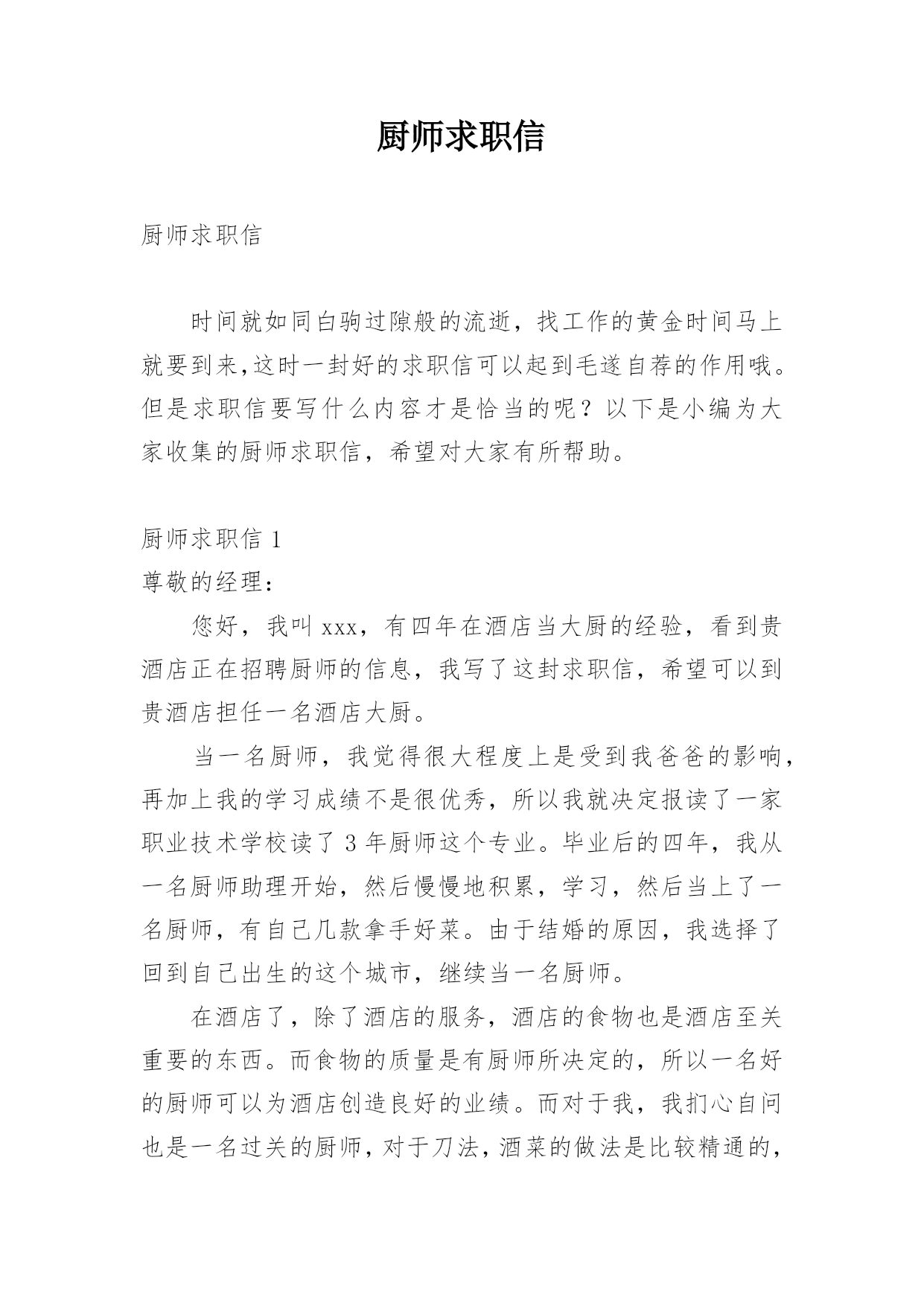 厨师求职信

厨师求职信

时间就如同白驹过隙般的流逝，找工作的黄金时间马上就要到来,这时一封好的求职信可以起到毛遂自荐的作用哦。但是求职信要写什么内容才是恰当的呢？以下是小编为大家收集的厨师求职信，希望对大家有所帮助。

厨师求职信 1

尊敬的经理：

您好，我叫 xxx，有四年在酒店当大厨的经验，看到贵酒店正在招聘厨师的信息，我写了这封求职信，希望可以到贵酒店担任一名酒店大厨。

当一名厨师，我觉得很大程度上是受到我爸爸的影响，再加上我的学习成绩不是很优秀，所以我就决定报读了一家职业技术学校读了 3 年厨师这个专业。毕业后的四年，我从一名厨师助理开始，然后慢慢地积累，学习，然后当上了一名厨师，有自己几款拿手好菜。由于结婚的原因，我选择了回到自己出生的这个城市，继续当一名厨师。

在酒店了，除了酒店的服务，酒店的食物也是酒店至关重要的东西。而食物的质量是有厨师所决定的，所以一名好的厨师可以为酒店创造良好的业绩。而对于我，我扪心自问也是一名过关的厨师，对于刀法，酒菜的做法是比较精通的，